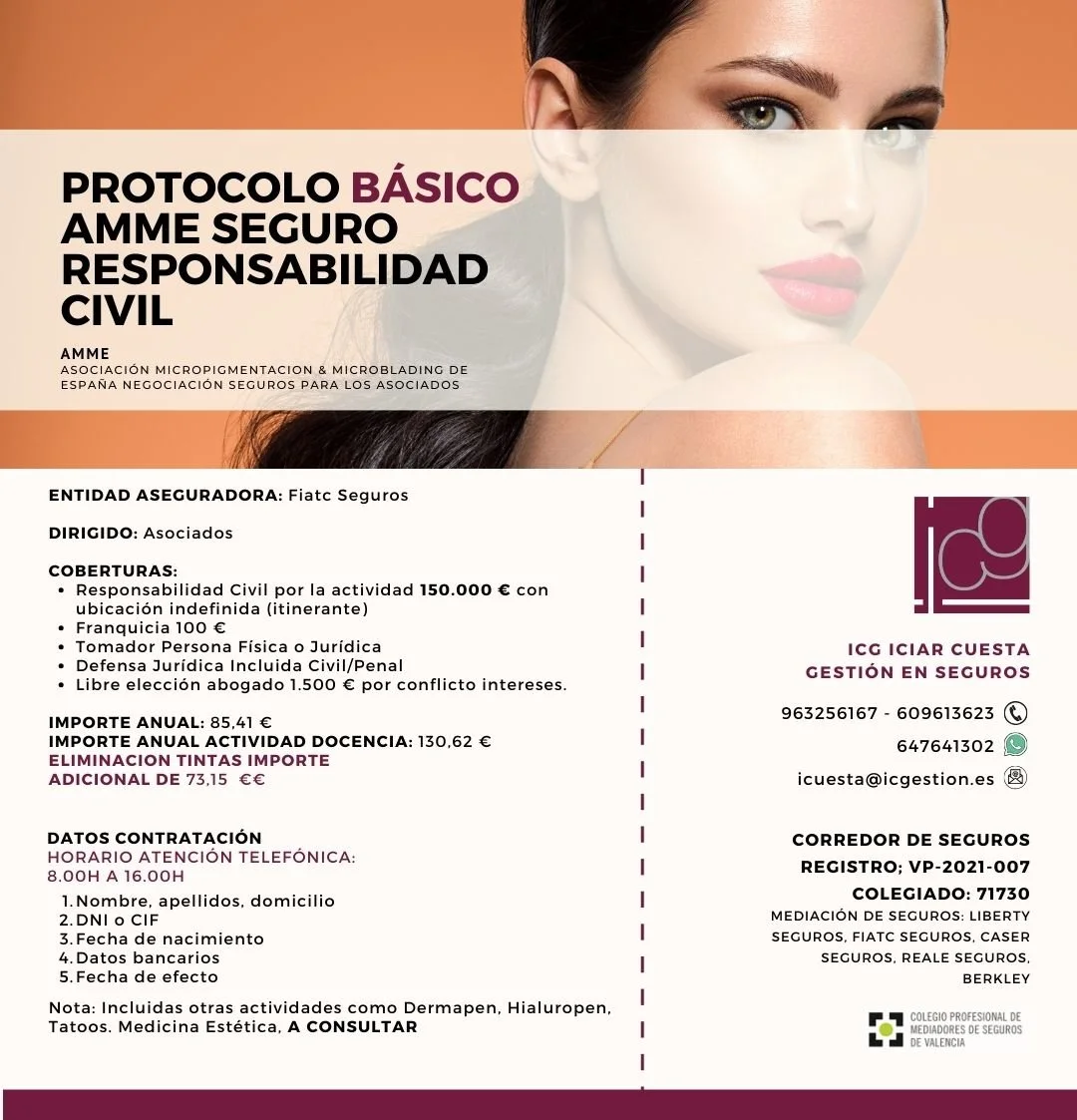 PROTOCOLO BÁSICO AMME SEGURO RESPONSABILIDAD CIVIL

AMME
ASOCIACIÓN MICROPIGMENTACION & MICROBLADING DE ESPAÑA NEGOCIACIÓN SEGUROS PARA LOS ASOCIADOS

ENTIDAD ASEGURADORA: Fiatc Seguros

DIRIGIDO: Asociados

COBERTURAS:
- Responsabilidad Civil por la actividad 150.000 € con ubicación indefinida (itinerante)
- Franquicia 100 €
- Tomador Persona Física o Jurídica
- Defensa Jurídica Incluida Civil/Penal
- Libre elección abogado 1.500 € por conflicto intereses.

IMPORTE ANUAL: 85,41 €
IMPORTE ANUAL ACTIVIDAD DOCENCIA: 130,62 €
ELIMINACION TINTAS IMPORTE ADICIONAL DE 73,15 €€

DATOS CONTRATACIÓN
HORARIO ATENCIÓN TELEFÓNICA:
8.00H A 16.00H
1. Nombre, apellidos, domicilio
2. DNI o CIF
3. Fecha de nacimiento
4. Datos bancarios
5. Fecha de efecto

Nota: Incluidas otras actividades como Dermapen, Hialuropen, Tatoos. Medicina Estética, A CONSULTAR

icg

ICG ICIAR CUESTA
GESTIÓN EN SEGUROS

963256167 - 609613623
647641302
icuesta@icgestion.es

CORREDOR DE SEGUROS
REGISTRO; VP-2021-007
COLEGIADO: 71730
MEDIACIÓN DE SEGUROS: LIBERTY SEGUROS, FIATC SEGUROS, CASER SEGUROS, REALE SEGUROS, BERKLEY

COLEGIO PROFESIONAL DE MEDIADORES DE SEGUROS DE VALENCIA